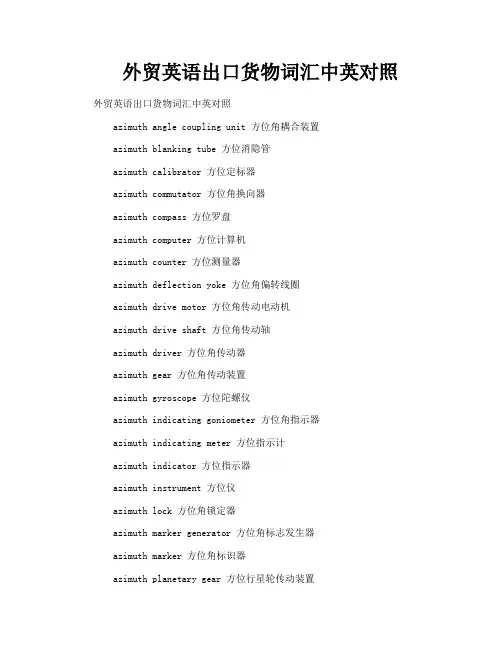 外贸英语出口货物词汇中英对照

外贸英语出口货物词汇中英对照

azimuth angle coupling unit 方位角耦合装置

azimuth blanking tube 方位消隐管

azimuth calibrator 方位定标器

azimuth commutator 方位角换向器

azimuth compass 方位罗盘

azimuth computer 方位计算机

azimuth counter 方位测量器

azimuth deflection yoke 方位角偏转线圈

azimuth drive motor 方位角传动电动机

azimuth drive shaft 方位角传动轴

azimuth driver 方位角传动器

azimuth gear 方位角传动装置

azimuth gyroscope 方位陀螺仪

azimuth indicating goniometer 方位角指示器

azimuth indicating meter 方位指示计

azimuth indicator 方位指示器

azimuth instrument 方位仪

azimuth lock 方位角锁定器

azimuth marker generator 方位角标志发生器

azimuth marker 方位角标识器

azimuth planetary gear 方位行星轮传动装置